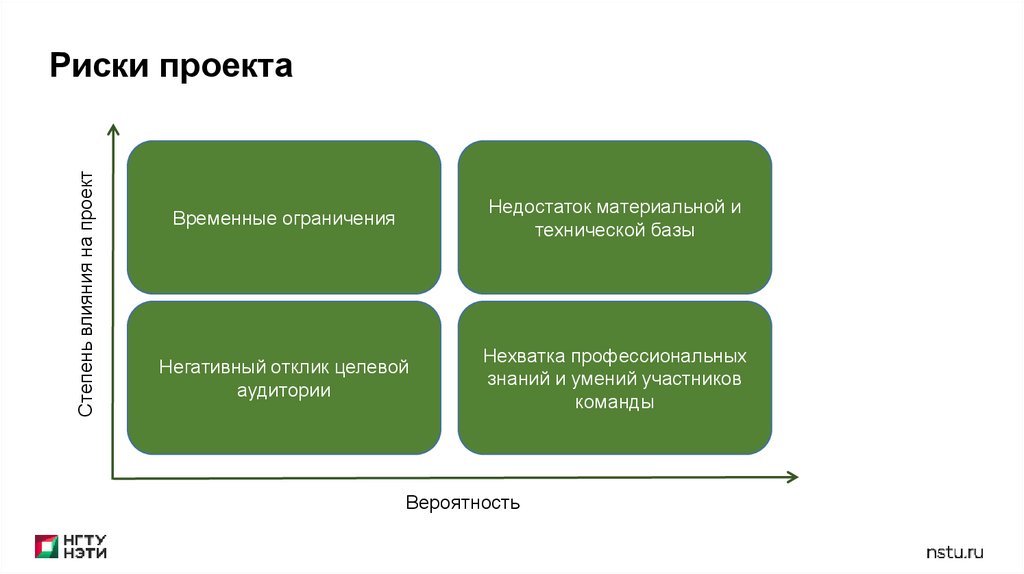 Риски проекта

Степень влияния на проект

Временные ограничения

Недостаток материальной и технической базы

Негативный отклик целевой аудитории

Нехватка профессиональных знаний и умений участников команды

Вероятность

НГТУ НЭТИ

nstu.ru